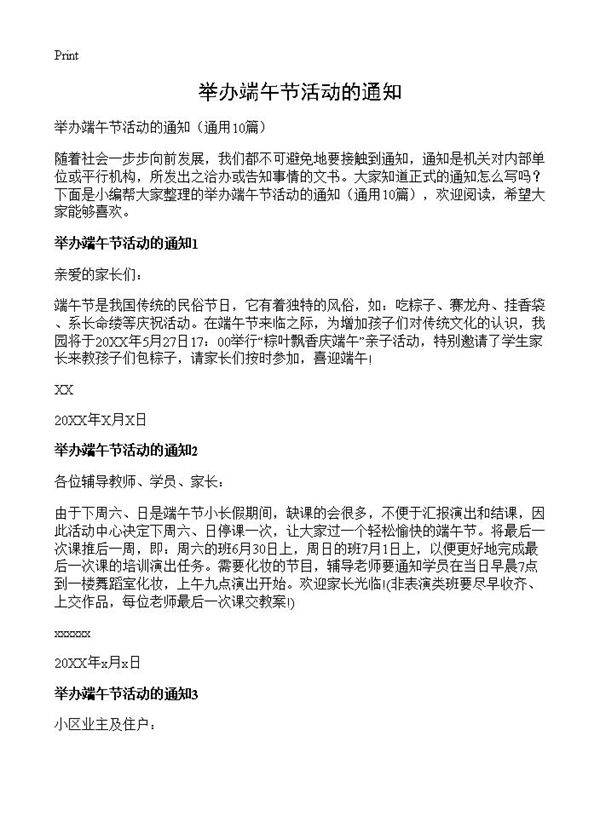 Print

举办端午节活动的通知

举办端午节活动的通知（通用10篇）

随着社会一步步向前发展，我们都不可避免地要接触到通知，通知是机关对内部单位或平行机构，所发出之洽办或告知事情的文书。大家知道正式的通知怎么写吗？下面是小编帮大家整理的举办端午节活动的通知（通用10篇），欢迎阅读，希望大家能够喜欢。

举办端午节活动的通知1

亲爱的家长们：

端午节是我国传统的民俗节日，它有着独特的风俗，如：吃粽子、赛龙舟、挂香袋、系长命缕等庆祝活动。在端午节来临之际，为增加孩子们对传统文化的认识，我园将于20XX年5月27日17：00举行“粽叶飘香庆端午”亲子活动，特别邀请了学生家长来教孩子们包粽子，请家长们按时参加，喜迎端午！

XX

20XX年X月X日

举办端午节活动的通知2

各位辅导教师、学员、家长：

由于下周六、日是端午节小长假期间，缺课的会很多，不便于汇报演出和结课，因此活动中心决定下周六、日停课一次，让大家过一个轻松愉快的端午节。将最后一次课推后一周，即：周六的班6月30日上，周日的班7月1日上，以便更好地完成最后一次课的培训演出任务。需要化妆的节目，辅导老师要通知学员在当日早晨7点到一楼舞蹈室化妆，上午九点演出开始。欢迎家长光临!(非表演类班要尽早收齐、上交作品，每位老师最后一次课交教案!)

xxxxxx

20XX年x月x日

举办端午节活动的通知3

小区业主及住户：